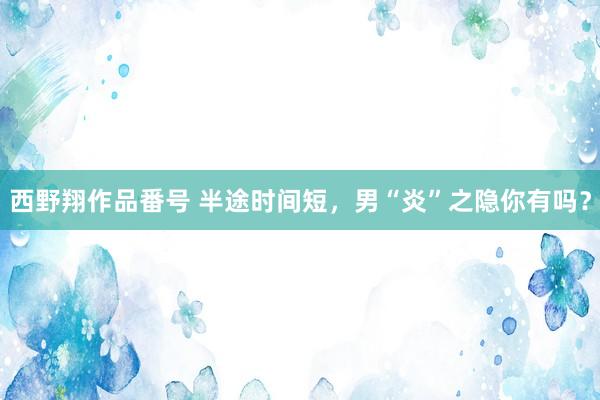 西野翔作品番号 半途时间短，男“炎”之隐你有吗？